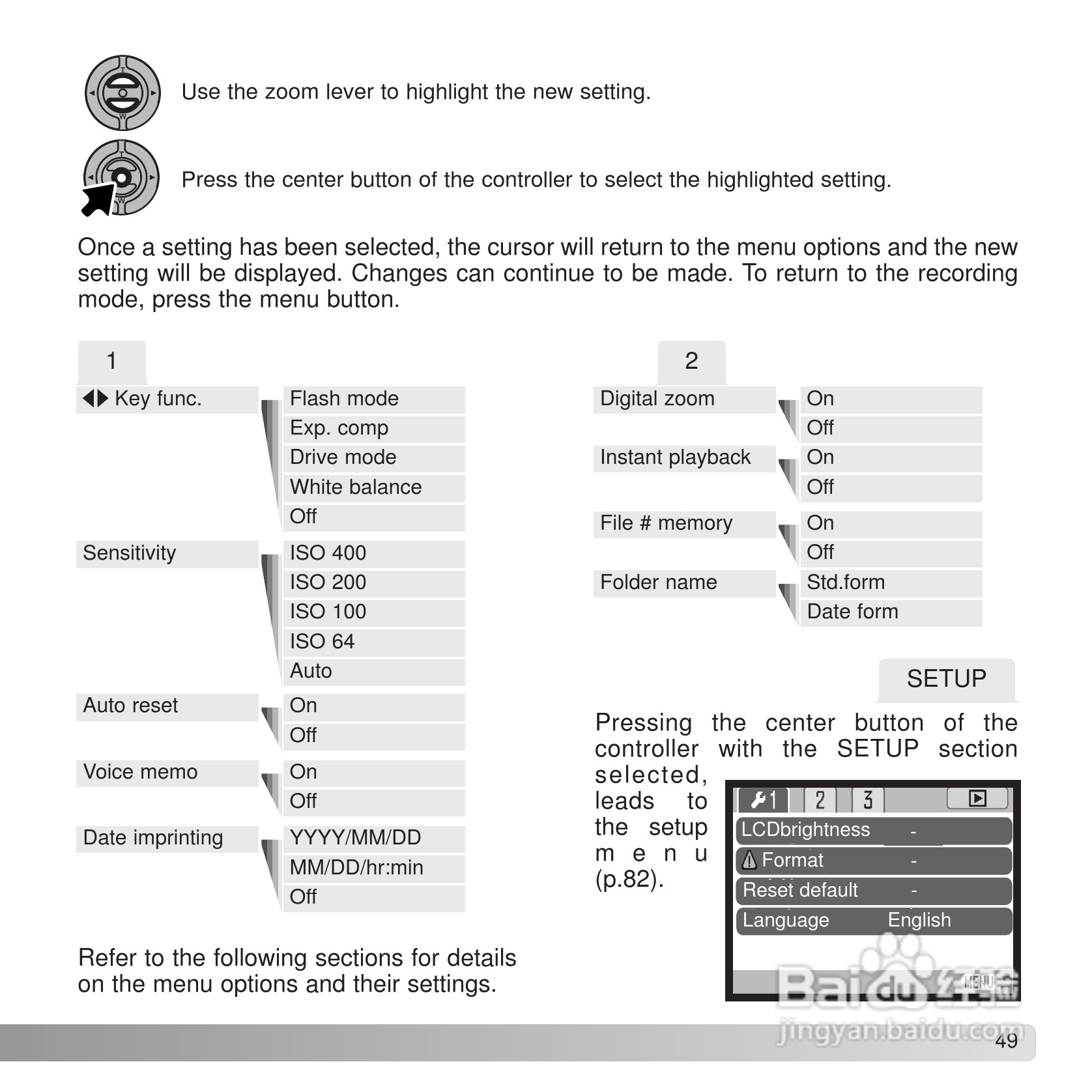 Use the zoom lever to highlight the new setting.

Press the center button of the controller to select the highlighted setting.

Once a setting has been selected, the cursor will return to the menu options and the new setting will be displayed. Changes can continue to be made. To return to the recording mode, press the menu button.

1

◀▶ Key func.
Flash mode
Exp. comp
Drive mode
White balance
Off

Sensitivity
ISO 400
ISO 200
ISO 100
ISO 64
Auto

Auto reset
On
Off

Voice memo
On
Off

Date imprinting
YYYY/MM/DD
MM/DD/hr:min
Off

Refer to the following sections for details on the menu options and their settings.

2

Digital zoom
On
Off

Instant playback
On
Off

File # memory
On
Off

Folder name
Std.form
Date form

SETUP

Pressing the center button of the controller with the SETUP section selected, leads to the setup menu (p.82).

1 2 3
LCDbrightness -
Format -
Reset default -
Language English
MENU

Baidu 经验
jingyan.baidu.com

49